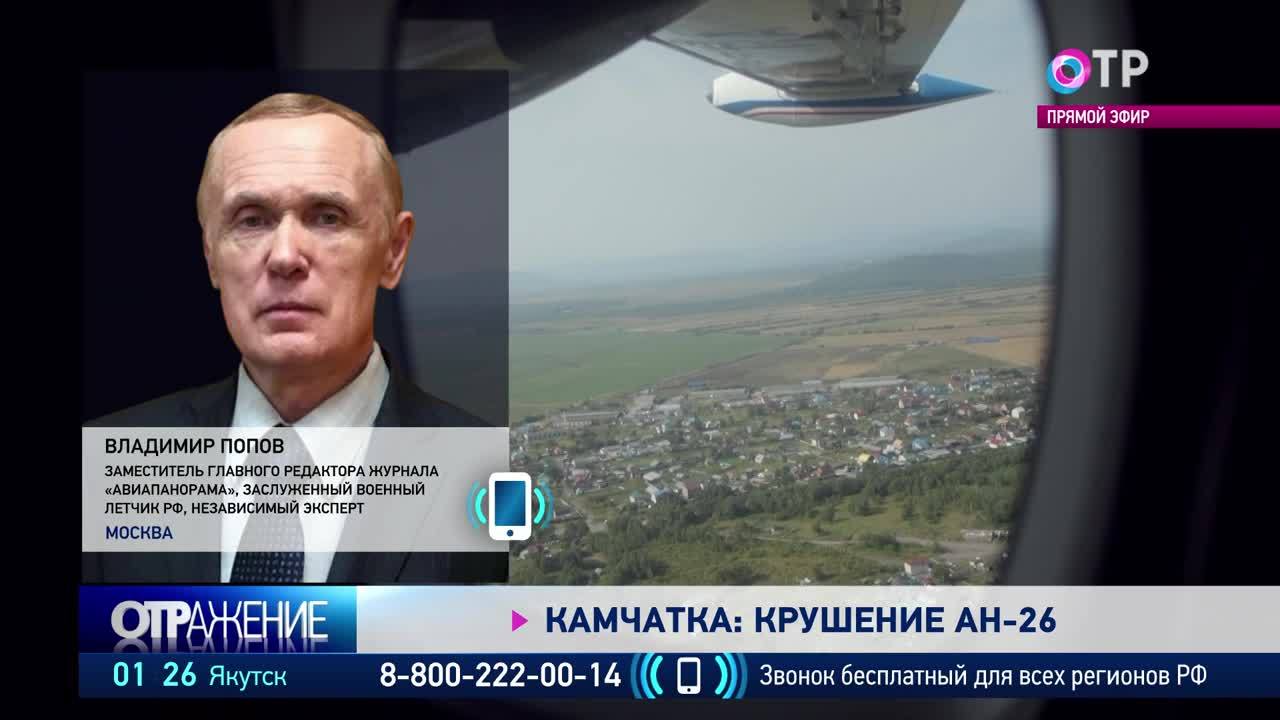 ОТР
ПРЯМОЙ ЭФИР

ВЛАДИМИР ПОПОВ
ЗАМЕСТИТЕЛЬ ГЛАВНОГО РЕДАКТОРА ЖУРНАЛА «АВИАПАНОРАМА», ЗАСЛУЖЕННЫЙ ВОЕННЫЙ ЛЕТЧИК РФ, НЕЗАВИСИМЫЙ ЭКСПЕРТ
МОСКВА

ОТРАЖЕНИЕ
КАМЧАТКА: КРУШЕНИЕ АН-26

01 26 Якутск
8-800-222-00-14
Звонок бесплатный для всех регионов РФ